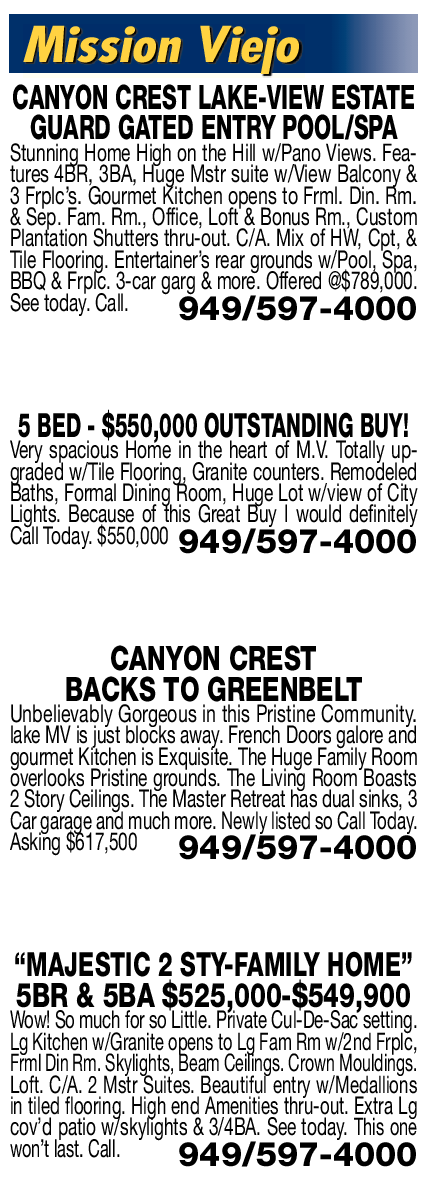 Mission Viejo

CANYON CREST LAKE-VIEW ESTATE GUARD GATED ENTRY POOL/SPA

Stunning Home High on the Hill w/Pano Views. Features 4BR, 3BA, Huge Mstr suite w/View Balcony & 3 Frplc's. Gourmet Kitchen opens to Frml. Din. Rm. & Sep. Fam. Rm., Office, Loft & Bonus Rm., Custom Plantation Shutters thru-out. C/A. Mix of HW, Cpt, & Tile Flooring. Entertainer's rear grounds w/Pool, Spa, BBQ & Frplc. 3-car garg & more. Offered @$789,000. See today. Call. 949/597-4000

5 BED - $550,000 OUTSTANDING BUY!

Very spacious Home in the heart of M.V. Totally upgraded w/Tile Flooring, Granite counters. Remodeled Baths, Formal Dining Room, Huge Lot w/view of City Lights. Because of this Great Buy I would definitely Call Today. $550,000 949/597-4000

CANYON CREST BACKS TO GREENBELT

Unbelievably Gorgeous in this Pristine Community. lake MV is just blocks away. French Doors galore and gourmet Kitchen is Exquisite. The Huge Family Room overlooks Pristine grounds. The Living Room Boasts 2 Story Ceilings. The Master Retreat has dual sinks, 3 Car garage and much more. Newly listed so Call Today. Asking $617,500 949/597-4000

"MAJESTIC 2 STY-FAMILY HOME" 5BR & 5BA $525,000-$549,900

Wow! So much for so Little. Private Cul-De-Sac setting. Lg Kitchen w/Granite opens to Lg Fam Rm w/2nd Frplc, Frml Din Rm. Skylights, Beam Ceilings. Crown Mouldings. Loft. C/A. 2 Mstr Suites. Beautiful entry w/Medallions in tiled flooring. High end Amenities thru-out. Extra Lg cov'd patio w/skylights & 3/4BA. See today. This one won't last. Call. 949/597-4000